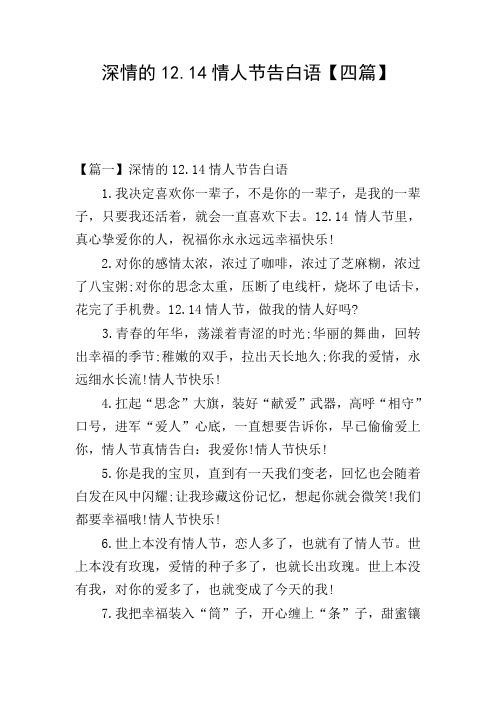 深情的 12.14 情人节告白语【四篇】

【篇一】深情的 12.14 情人节告白语

1.我决定喜欢你一辈子，不是你的一辈子，是我的一辈子，只要我还活着，就会一直喜欢下去。12.14 情人节里，真心挚爱你的人，祝福你永永远远幸福快乐!

2.对你的感情太浓，浓过了咖啡，浓过了芝麻糊，浓过了八宝粥;对你的思念太重，压断了电线杆，烧坏了电话卡，花完了手机费。12.14 情人节，做我的情人好吗?

3.青春的年华，荡漾着青涩的时光;华丽的舞曲，回转出幸福的季节;稚嫩的双手，拉出天长地久;你我的爱情，永远细水长流!情人节快乐!

4.扛起“思念”大旗，装好“献爱”武器，高呼“相守”口号，进军“爱人”心底，一直想要告诉你，早已偷偷爱上你，情人节真情告白：我爱你!情人节快乐!

5.你是我的宝贝，直到有一天我们变老，回忆也会随着白发在风中闪耀;让我珍藏这份记忆，想起你就会微笑!我们都要幸福哦!情人节快乐!

6.世上本没有情人节，恋人多了，也就有了情人节。世上本没有玫瑰，爱情的种子多了，也就长出玫瑰。世上本没有我，对你的爱多了，也就变成了今天的我!

7.我把幸福装入“筒”子，开心缠上“条”子，甜蜜镶